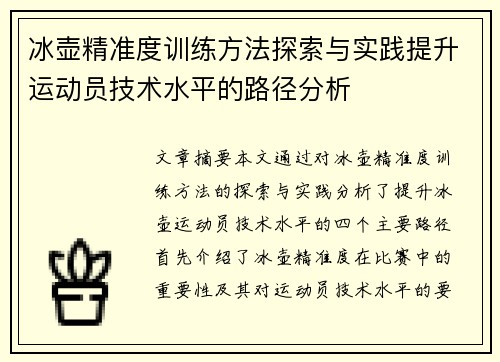 冰壶精准度训练方法探索与实践提升运动员技术水平的路径分析

文章摘要本文通过对冰壶精准度训练方法的探索与实践分析了提升冰壶运动员技术水平的四个主要路径首先介绍了冰壶精准度在比赛中的重要性及其对运动员技术水平的要